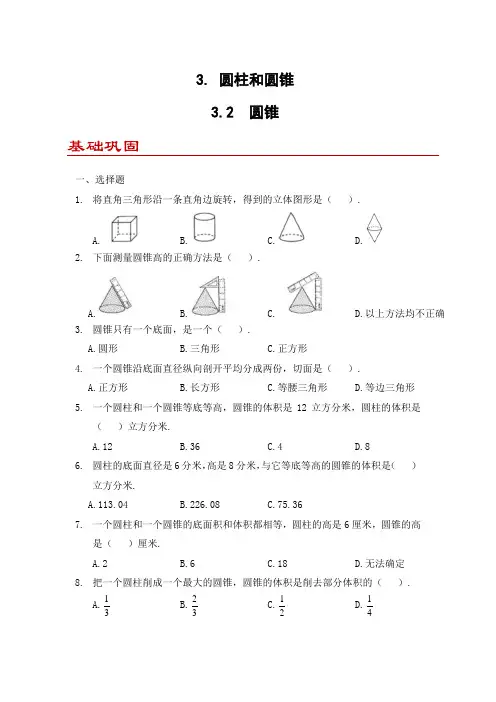 3. 圆柱和圆锥

3.2 圆锥

基础巩固

一、选择题

1. 将直角三角形沿一条直角边旋转，得到的立体图形是（ ）.

A. B. C. D.

2. 下面测量圆锥高的正确方法是（ ）.

A. B. C. D. 以上方法均不正确

3. 圆锥只有一个底面，是一个（ ）.

A. 圆形 B. 三角形 C. 正方形

4. 一个圆锥沿底面直径纵向剖开平均分成两份，切面是（ ）.

A. 正方形 B. 长方形 C. 等腰三角形 D. 等边三角形

5. 一个圆柱和一个圆锥等底等高，圆锥的体积是 12 立方分米，圆柱的体积是（ ）立方分米.

A. 12 B. 36 C. 4 D. 8

6. 圆柱的底面直径是 6 分米，高是 8 分米，与它等底等高的圆锥的体积是（ ）立方分米.

A. 113.04 B. 226.08 C. 75.36

7. 一个圆柱和一个圆锥的底面积和体积都相等，圆柱的高是 6 厘米，圆锥的高是（ ）厘米.

A. 2 B. 6 C. 18 D. 无法确定

8. 把一个圆柱削成一个最大的圆锥，圆锥的体积是削去部分体积的（ ）.

A. $\frac{1}{3}$ B. $\frac{2}{3}$ C. $\frac{1}{2}$ D. $\frac{1}{4}$